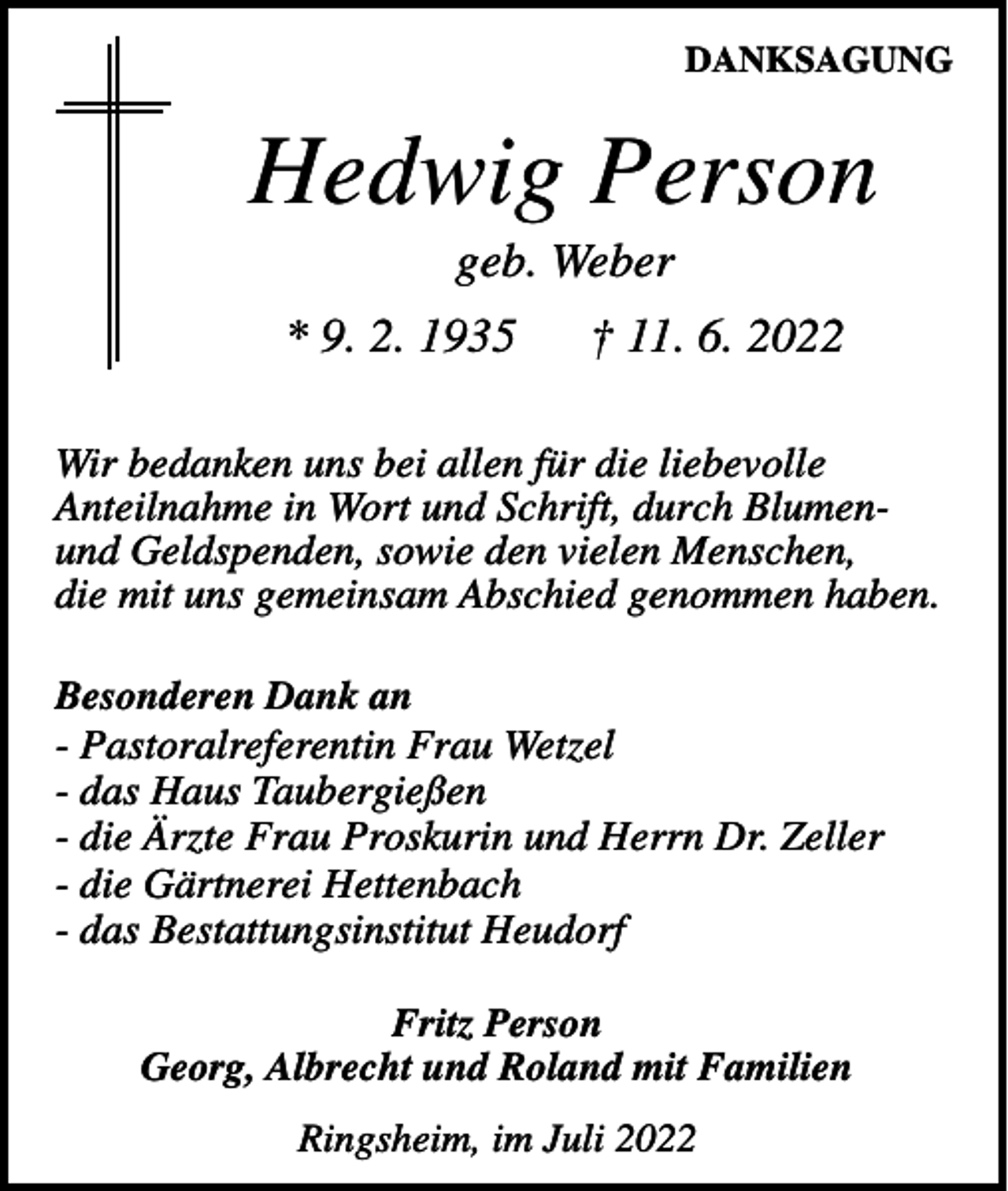 DANKSAGUNG

Hedwig Person

geb. Weber

* 9. 2. 1935 † 11. 6. 2022

Wir bedanken uns bei allen für die liebevolle Anteilnahme in Wort und Schrift, durch Blumen- und Geldspenden, sowie den vielen Menschen, die mit uns gemeinsam Abschied genommen haben.

Besonderen Dank an
- Pastoralreferentin Frau Wetzel
- das Haus Taubergießen
- die Ärzte Frau Proskurin und Herrn Dr. Zeller
- die Gärtnerei Hettenbach
- das Bestattungsinstitut Heudorf

Fritz Person
Georg, Albrecht und Roland mit Familien

Ringsheim, im Juli 2022